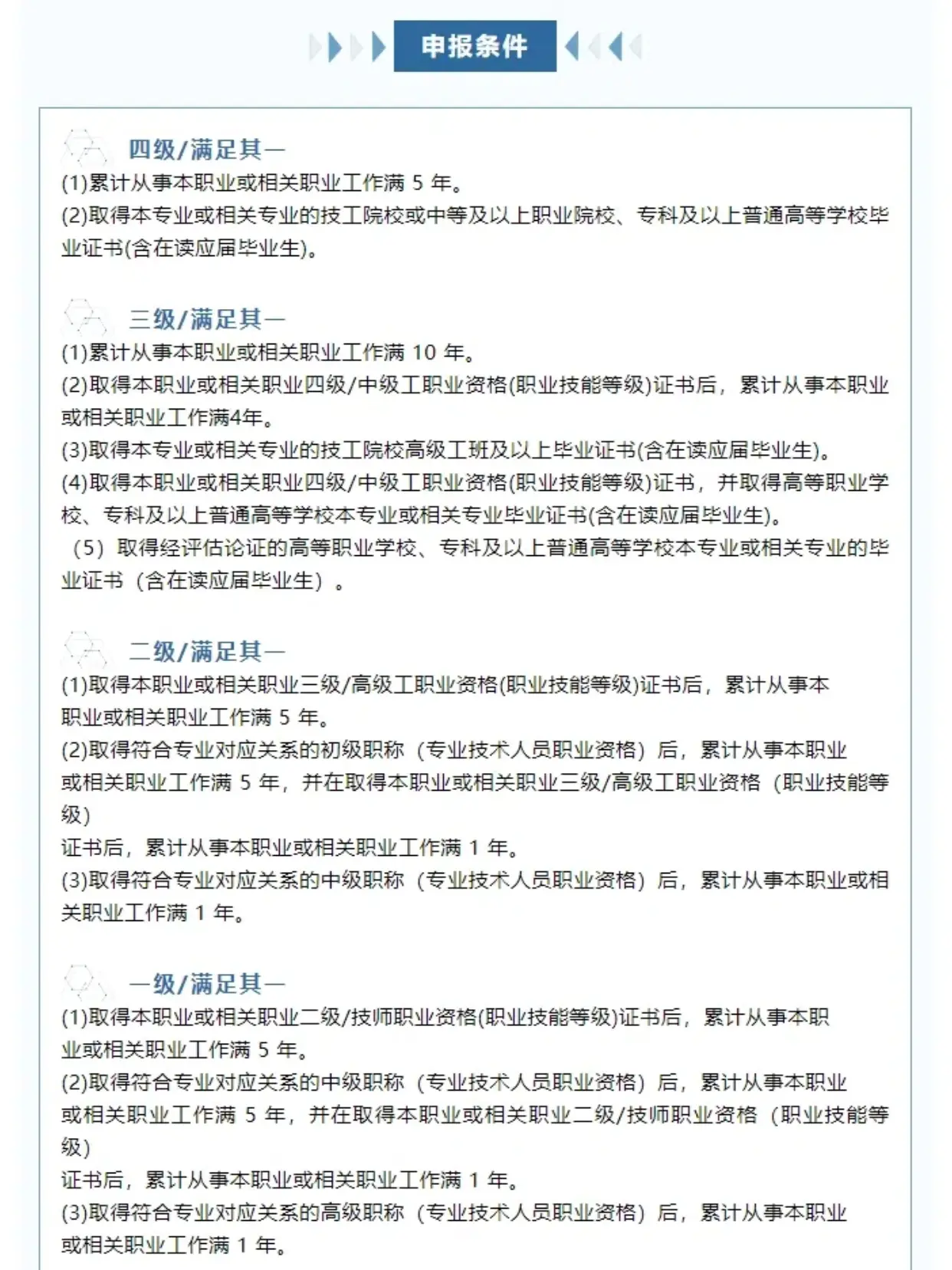 申报条件

四级/满足其一
(1)累计从事本职业或相关职业工作满 5 年。
(2)取得本专业或相关专业的技工院校或中等及以上职业院校、专科及以上普通高等学校毕业证书(含在读应届毕业生)。

三级/满足其一
(1)累计从事本职业或相关职业工作满 10 年。
(2)取得本职业或相关职业四级/中级工职业资格(职业技能等级)证书后，累计从事本职业或相关职业工作满4年。
(3)取得本专业或相关专业的技工院校高级工班及以上毕业证书(含在读应届毕业生)。
(4)取得本职业或相关职业四级/中级工职业资格(职业技能等级)证书，并取得高等职业学校、专科及以上普通高等学校本专业或相关专业毕业证书(含在读应届毕业生)。
（5）取得经评估论证的高等职业学校、专科及以上普通高等学校本专业或相关专业的毕业证书（含在读应届毕业生）。

二级/满足其一
(1)取得本职业或相关职业三级/高级工职业资格(职业技能等级)证书后，累计从事本职业或相关职业工作满 5 年。
(2)取得符合专业对应关系的初级职称（专业技术人员职业资格）后，累计从事本职业或相关职业工作满 5 年，并在取得本职业或相关职业三级/高级工职业资格（职业技能等级)
证书后，累计从事本职业或相关职业工作满 1 年。
(3)取得符合专业对应关系的中级职称（专业技术人员职业资格）后，累计从事本职业或相关职业工作满 1 年。

一级/满足其一
(1)取得本职业或相关职业二级/技师职业资格(职业技能等级)证书后，累计从事本职业或相关职业工作满 5 年。
(2)取得符合专业对应关系的中级职称（专业技术人员职业资格）后，累计从事本职业或相关职业工作满 5 年，并在取得本职业或相关职业二级/技师职业资格（职业技能等级)
证书后，累计从事本职业或相关职业工作满 1 年。
(3)取得符合专业对应关系的高级职称（专业技术人员职业资格）后，累计从事本职业或相关职业工作满 1 年。